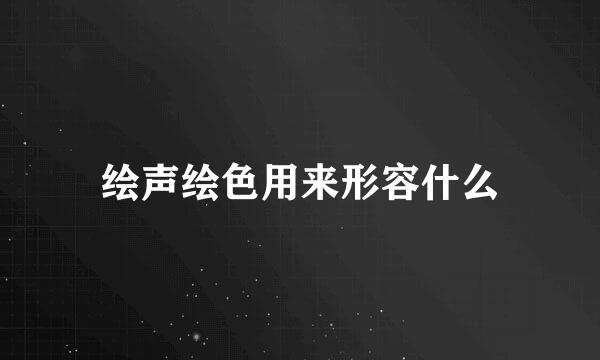 绘声绘色用来形容什么